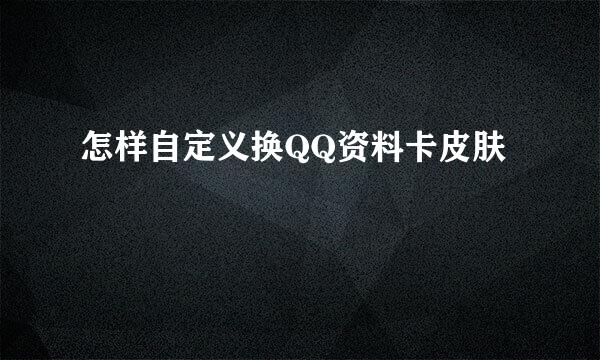 怎样自定义换QQ资料卡皮肤